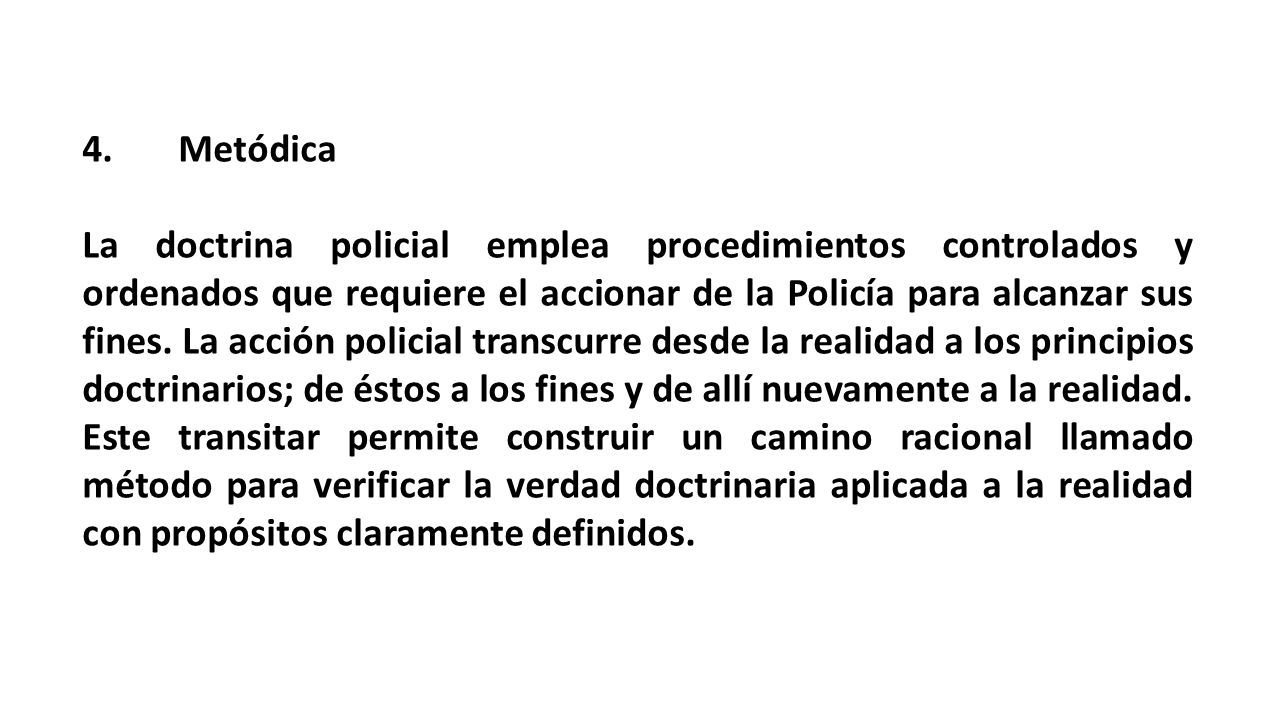 4. Metódica

La doctrina policial emplea procedimientos controlados y ordenados que requiere el accionar de la Policía para alcanzar sus fines. La acción policial transcurre desde la realidad a los principios doctrinarios; de éstos a los fines y de allí nuevamente a la realidad. Este transitar permite construir un camino racional llamado método para verificar la verdad doctrinaria aplicada a la realidad con propósitos claramente definidos.